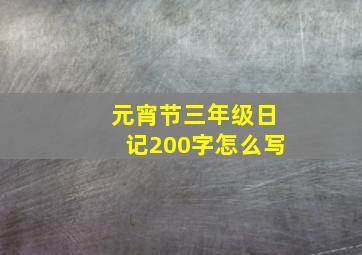 元宵节三年级日记200字怎么写